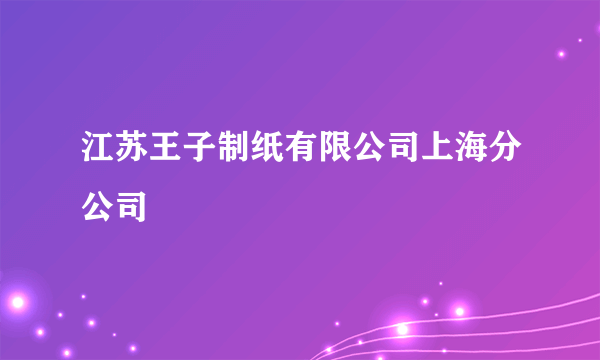 江苏王子制纸有限公司上海分公司